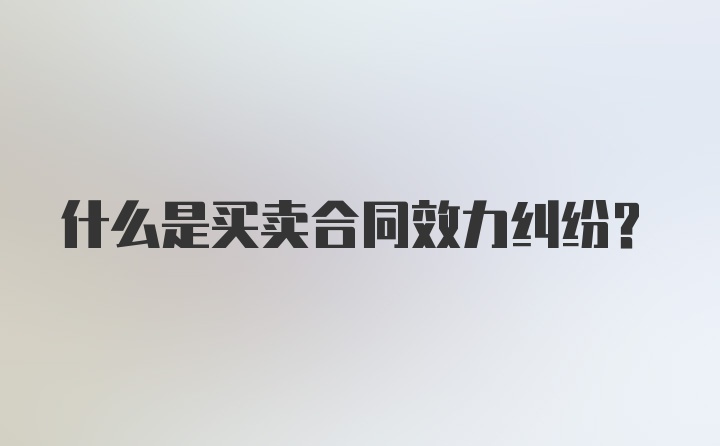 什么是买卖合同效力纠纷？